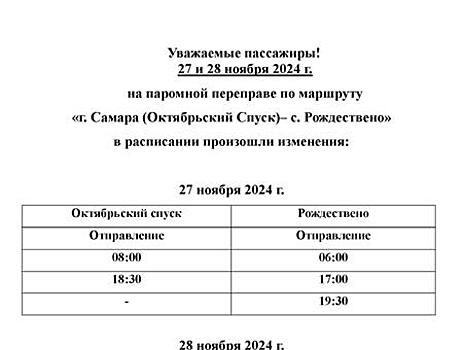 Уважаемые пассажиры!
27 и 28 ноября 2024 г.

на паромной переправе по маршруту

«г. Самара (Октябрьский Спуск)– с. Рождествено»

в расписании произошли изменения:

27 ноября 2024 г.

| Октябрьский спуск | Рождествено |
|---|---|
| Отправление | Отправление |
| 08:00 | 06:00 |
| 18:30 | 17:00 |
| - | 19:30 |

28 ноября 2024 г.